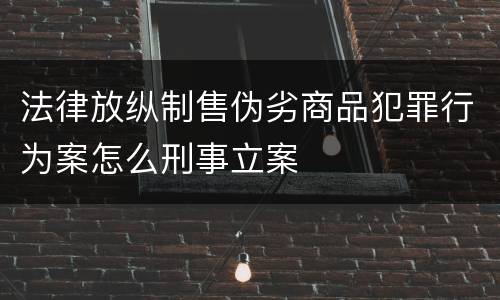 法律放纵制售伪劣商品犯罪行为案怎么刑事立案